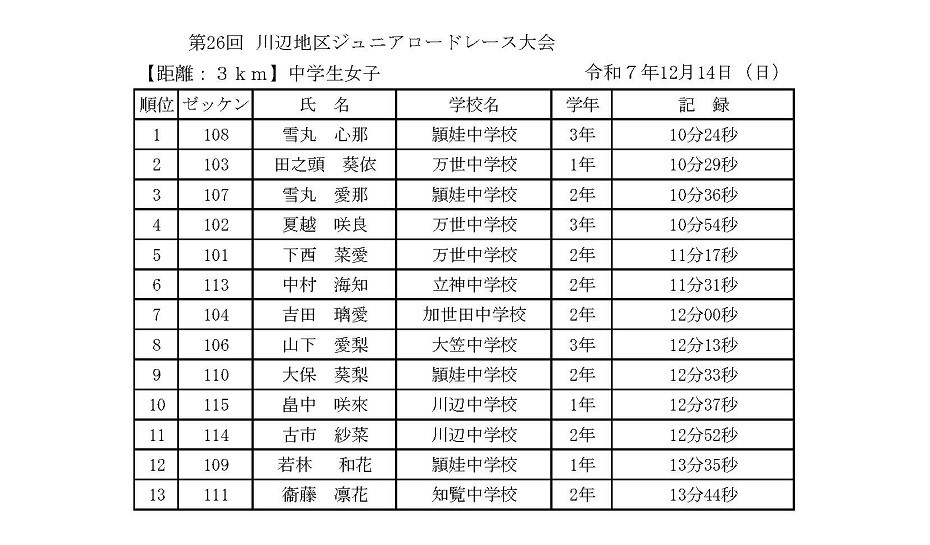 第26回 川辺地区ジュニアロードレース大会

【距離：３ｋｍ】中学生女子　　令和７年12月14日（日）

| 順位 | ゼッケン | 氏　名 | 学校名 | 学年 | 記　録 |
|---|---|---|---|---|---|
| 1 | 108 | 雪丸　心那 | 頴娃中学校 | 3年 | 10分24秒 |
| 2 | 103 | 田之頭　葵依 | 万世中学校 | 1年 | 10分29秒 |
| 3 | 107 | 雪丸　愛那 | 頴娃中学校 | 2年 | 10分36秒 |
| 4 | 102 | 夏越　咲良 | 万世中学校 | 3年 | 10分54秒 |
| 5 | 101 | 下西　菜愛 | 万世中学校 | 2年 | 11分17秒 |
| 6 | 113 | 中村　海知 | 立神中学校 | 2年 | 11分31秒 |
| 7 | 104 | 吉田　璃愛 | 加世田中学校 | 2年 | 12分00秒 |
| 8 | 106 | 山下　愛梨 | 大笠中学校 | 3年 | 12分13秒 |
| 9 | 110 | 大保　葵梨 | 頴娃中学校 | 2年 | 12分33秒 |
| 10 | 115 | 畠中　咲來 | 川辺中学校 | 1年 | 12分37秒 |
| 11 | 114 | 古市　紗菜 | 川辺中学校 | 2年 | 12分52秒 |
| 12 | 109 | 若林　和花 | 頴娃中学校 | 1年 | 13分35秒 |
| 13 | 111 | 齋藤　凛花 | 知覧中学校 | 2年 | 13分44秒 |